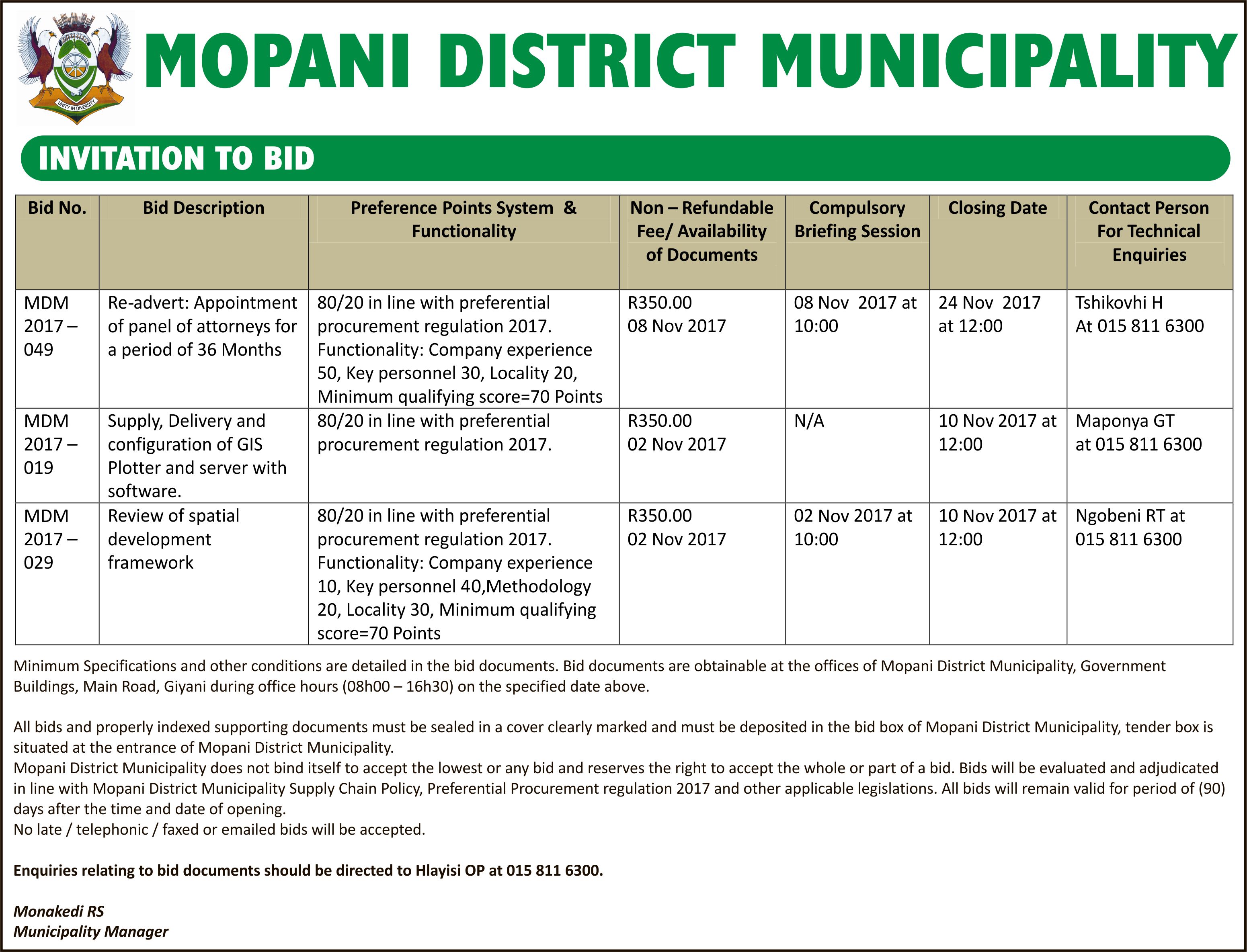 UNITY IN DIVERSITY

MOPANI DISTRICT MUNICIPALITY

INVITATION TO BID

| Bid No. | Bid Description | Preference Points System & Functionality | Non – Refundable Fee/ Availability of Documents | Compulsory Briefing Session | Closing Date | Contact Person For Technical Enquiries |
|---|---|---|---|---|---|---|
| MDM 2017 – 049 | Re-advert: Appointment of panel of attorneys for a period of 36 Months | 80/20 in line with preferential procurement regulation 2017. Functionality: Company experience 50, Key personnel 30, Locality 20, Minimum qualifying score=70 Points | R350.00 08 Nov 2017 | 08 Nov 2017 at 10:00 | 24 Nov 2017 at 12:00 | Tshikovhi H At 015 811 6300 |
| MDM 2017 – 019 | Supply, Delivery and configuration of GIS Plotter and server with software. | 80/20 in line with preferential procurement regulation 2017. | R350.00 02 Nov 2017 | N/A | 10 Nov 2017 at 12:00 | Maponya GT at 015 811 6300 |
| MDM 2017 – 029 | Review of spatial development framework | 80/20 in line with preferential procurement regulation 2017. Functionality: Company experience 10, Key personnel 40,Methodology 20, Locality 30, Minimum qualifying score=70 Points | R350.00 02 Nov 2017 | 02 Nov 2017 at 10:00 | 10 Nov 2017 at 12:00 | Ngobeni RT at 015 811 6300 |

Minimum Specifications and other conditions are detailed in the bid documents. Bid documents are obtainable at the offices of Mopani District Municipality, Government Buildings, Main Road, Giyani during office hours (08h00 – 16h30) on the specified date above.

All bids and properly indexed supporting documents must be sealed in a cover clearly marked and must be deposited in the bid box of Mopani District Municipality, tender box is situated at the entrance of Mopani District Municipality.
Mopani District Municipality does not bind itself to accept the lowest or any bid and reserves the right to accept the whole or part of a bid. Bids will be evaluated and adjudicated in line with Mopani District Municipality Supply Chain Policy, Preferential Procurement regulation 2017 and other applicable legislations. All bids will remain valid for period of (90) days after the time and date of opening.
No late / telephonic / faxed or emailed bids will be accepted.

Enquiries relating to bid documents should be directed to Hlayisi OP at 015 811 6300.

Monakedi RS
Municipality Manager